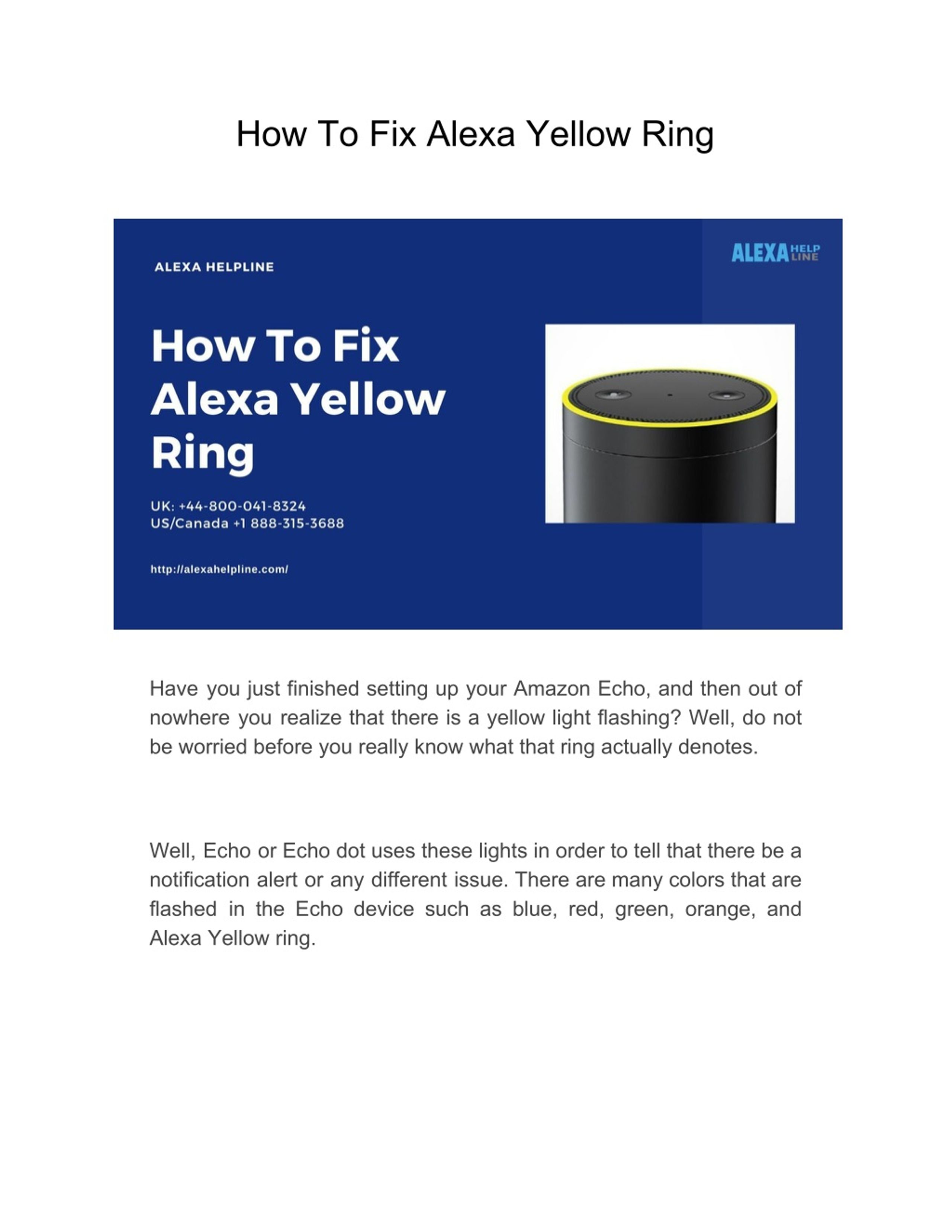 How To Fix Alexa Yellow Ring

ALEXA HELPLINE

ALEXA HELP LINE

How To Fix Alexa Yellow Ring

UK: +44-800-041-8324
US/Canada +1 888-315-3688

http://alexahelpline.com/

Have you just finished setting up your Amazon Echo, and then out of nowhere you realize that there is a yellow light flashing? Well, do not be worried before you really know what that ring actually denotes.

Well, Echo or Echo dot uses these lights in order to tell that there be a notification alert or any different issue. There are many colors that are flashed in the Echo device such as blue, red, green, orange, and Alexa Yellow ring.